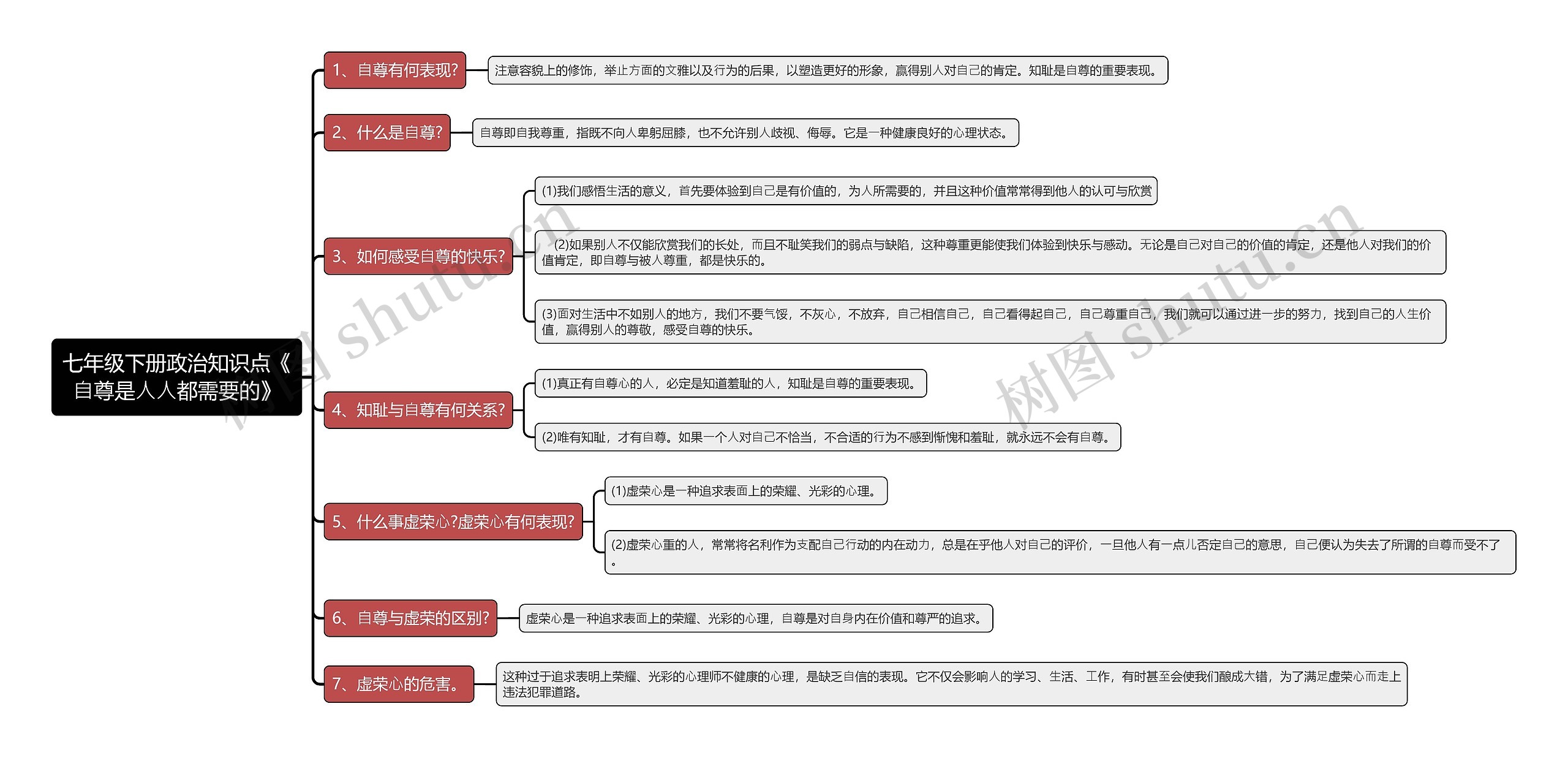 七年级下册政治知识点《自尊是人人都需要的》

1、自尊有何表现?

注意容貌上的修饰，举止方面的文雅以及行为的后果，以塑造更好的形象，赢得别人对自己的肯定。知耻是自尊的重要表现。

2、什么是自尊?

自尊即自我尊重，指既不向人卑躬屈膝，也不允许别人歧视、侮辱。它是一种健康良好的心理状态。

3、如何感受自尊的快乐?

(1)我们感悟生活的意义，首先要体验到自己是有价值的，为人所需要的，并且这种价值常常得到他人的认可与欣赏

(2)如果别人不仅能欣赏我们的长处，而且不耻笑我们的弱点与缺陷，这种尊重更能使我们体验到快乐与感动。无论是自己对自己的价值的肯定，还是他人对我们的价值肯定，即自尊与被人尊重，都是快乐的。

(3)面对生活中不如别人的地方，我们不要气馁，不灰心，不放弃，自己相信自己，自己看得起自己，自己尊重自己，我们就可以通过进一步的努力，找到自己的人生价值，赢得别人的尊敬，感受自尊的快乐。

4、知耻与自尊有何关系?

(1)真正有自尊心的人，必定是知道羞耻的人，知耻是自尊的重要表现。

(2)唯有知耻，才有自尊。如果一个人对自己不恰当，不合适的行为不感到惭愧和羞耻，就永远不会有自尊。

5、什么事虚荣心?虚荣心有何表现?

(1)虚荣心是一种追求表面上的荣耀、光彩的心理。

(2)虚荣心重的人，常常将名利作为支配自己行动的内在动力，总是在乎他人对自己的评价，一旦他人有一点儿否定自己的意思，自己便认为失去了所谓的自尊而受不了。

6、自尊与虚荣的区别?

虚荣心是一种追求表面上的荣耀、光彩的心理，自尊是对自身内在价值和尊严的追求。

7、虚荣心的危害。

这种过于追求表明上荣耀、光彩的心理师不健康的心理，是缺乏自信的表现。它不仅会影响人的学习、生活、工作，有时甚至会使我们酿成大错，为了满足虚荣心而走上违法犯罪道路。

树图 shutu.cn
树图 shutu.cn